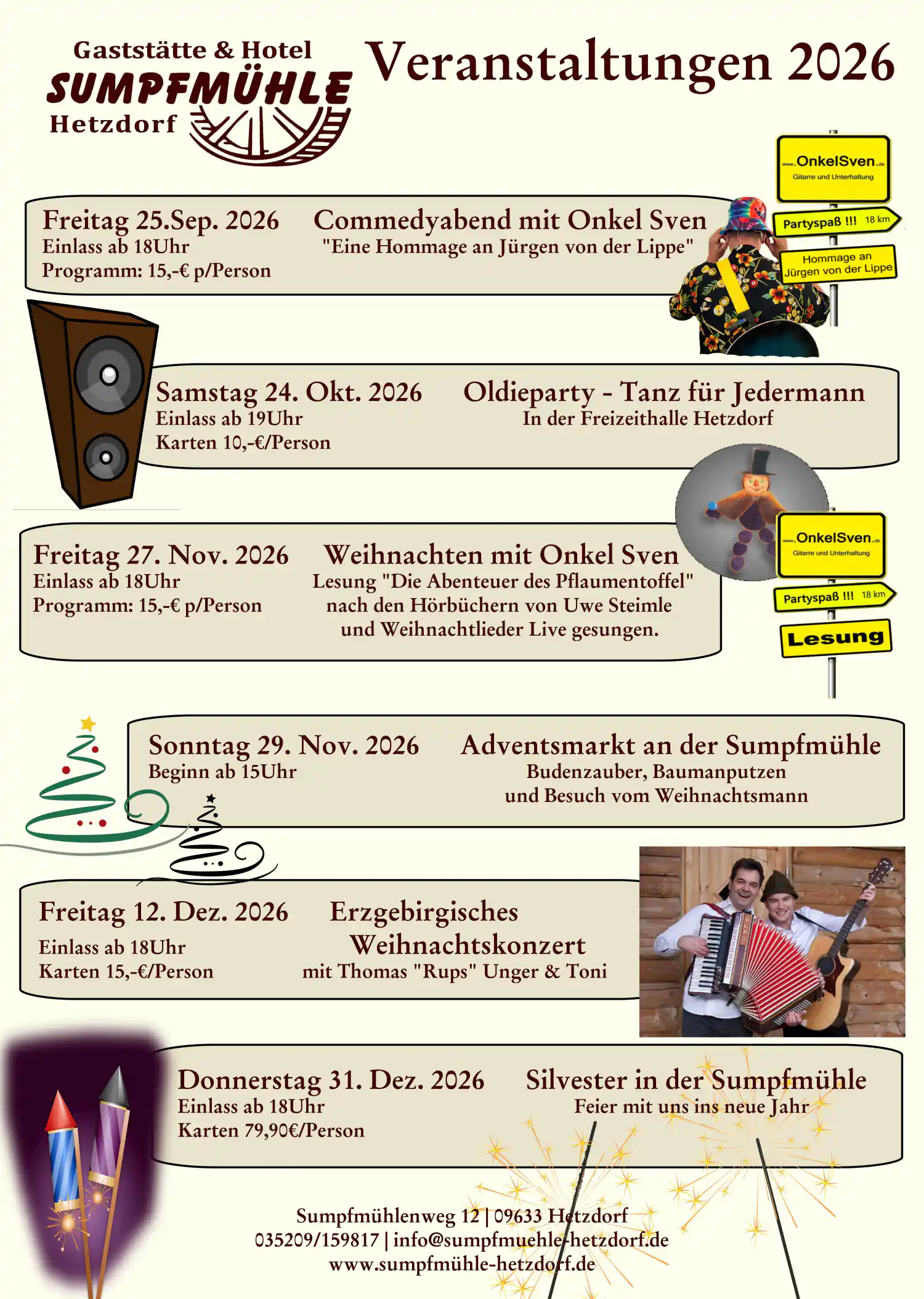 Gaststätte & Hotel
SUMPFMÜHLE
Hetzdorf

Veranstaltungen 2026

www.OnkelSven.de
Gitarre und Unterhaltung
Partyspaß !!! 18 km
Hommage an Jürgen von der Lippe

Freitag 25.Sep. 2026
Einlass ab 18Uhr
Programm: 15,-€ p/Person

Commedyabend mit Onkel Sven
"Eine Hommage an Jürgen von der Lippe"

Samstag 24. Okt. 2026
Einlass ab 19Uhr
Karten 10,-€/Person

Oldieparty - Tanz für Jedermann
In der Freizeithalle Hetzdorf

www.OnkelSven.de
Gitarre und Unterhaltung
Partyspaß !!! 18 km
Lesung

Freitag 27. Nov. 2026
Einlass ab 18Uhr
Programm: 15,-€ p/Person

Weihnachten mit Onkel Sven
Lesung "Die Abenteuer des Pflaumentoffel" nach den Hörbüchern von Uwe Steimle und Weihnachtlieder Live gesungen.

Sonntag 29. Nov. 2026
Beginn ab 15Uhr

Adventsmarkt an der Sumpfmühle
Budenzauber, Baumanputzen
und Besuch vom Weihnachtsmann

Freitag 12. Dez. 2026
Einlass ab 18Uhr
Karten 15,-€/Person

Erzgebirgisches Weihnachtskonzert
mit Thomas "Rups" Unger & Toni

Donnerstag 31. Dez. 2026
Einlass ab 18Uhr
Karten 79,90€/Person

Silvester in der Sumpfmühle
Feier mit uns ins neue Jahr

Sumpfmühlenweg 12 | 09633 Hetzdorf
035209/159817 | info@sumpfmuehle-hetzdorf.de
www.sumpfmühle-hetzdorf.de